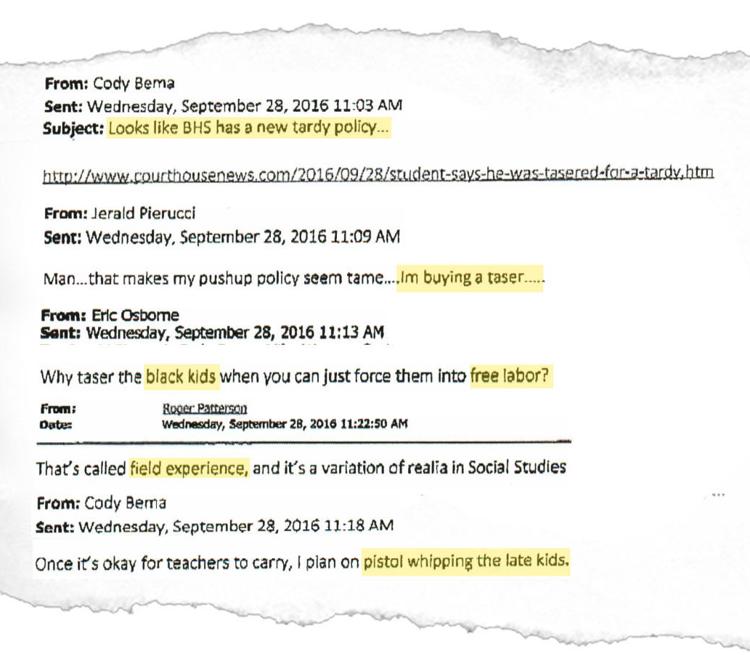 From: Cody Bema
Sent: Wednesday, September 28, 2016 11:03 AM
Subject: Looks like BHS has a new tardy policy...

http://www.courthousenews.com/2016/09/28/student-says-he-was-tasered-for-a-tardy.htm

From: Jerald Pierucci
Sent: Wednesday, September 28, 2016 11:09 AM

Man...that makes my pushup policy seem tame....Im buying a taser.....

From: Eric Osborne
Sent: Wednesday, September 28, 2016 11:13 AM

Why taser the black kids when you can just force them into free labor?

From: Roger Patterson
Date: Wednesday, September 28, 2016 11:22:50 AM

That's called field experience, and it's a variation of realia in Social Studies

From: Cody Bema
Sent: Wednesday, September 28, 2016 11:18 AM

Once it's okay for teachers to carry, I plan on pistol whipping the late kids.